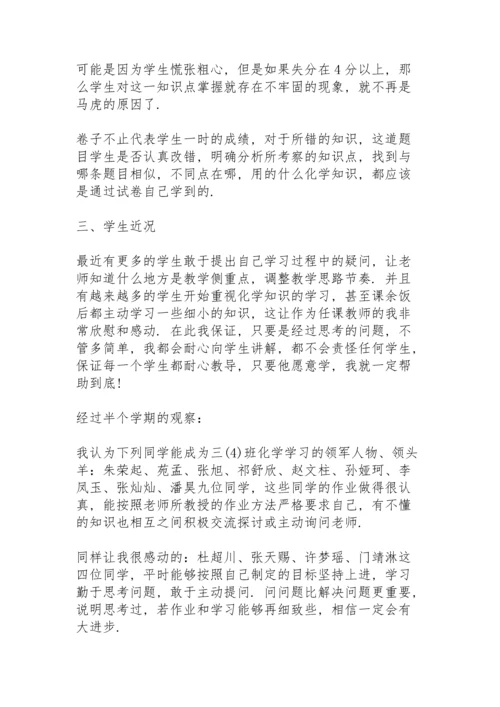 可能是因为学生慌张粗心，但是如果失分在4分以上，那么学生对这一知识点掌握就存在不牢固的现象，就不再是马虎的原因了.

卷子不止代表学生一时的成绩，对于所错的知识，这道题目学生是否认真改错，明确分析所考察的知识点，找到与哪条题目相似，不同点在哪，用的什么化学知识，都应该是通过试卷自己学到的.

三、学生近况

最近有更多的学生敢于提出自己学习过程中的疑问，让老师知道什么地方是教学侧重点，调整教学思路节奏. 并且有越来越多的学生开始重视化学知识的学习，甚至课余饭后都主动学习一些细小的知识，这让作为任课教师的我非常欣慰和感动. 在此我保证，只要是经过思考的问题，不管多简单，我都会耐心向学生讲解，都不会责怪任何学生，保证每一个学生都耐心教导，只要他愿意学，我就一定帮助到底!

经过半个学期的观察：

我认为下列同学能成为三(4)班化学学习的领军人物、领头羊：朱荣起、苑孟、张旭、祁舒欣、赵文柱、孙娅珂、李凤玉、张灿灿、潘昊九位同学，这些同学的作业做得很认真，能按照老师所教授的作业方法严格要求自己，有不懂的知识也相互之间积极交流探讨或主动询问老师.

同样让我很感动的：杜超川、张天赐、许梦瑶、门靖淋这四位同学，平时能够按照自己制定的目标坚持上进，学习勤于思考问题，敢于主动提问. 问问题比解决问题更重要，说明思考过，若作业和学习能够再细致些，相信一定会有大进步.